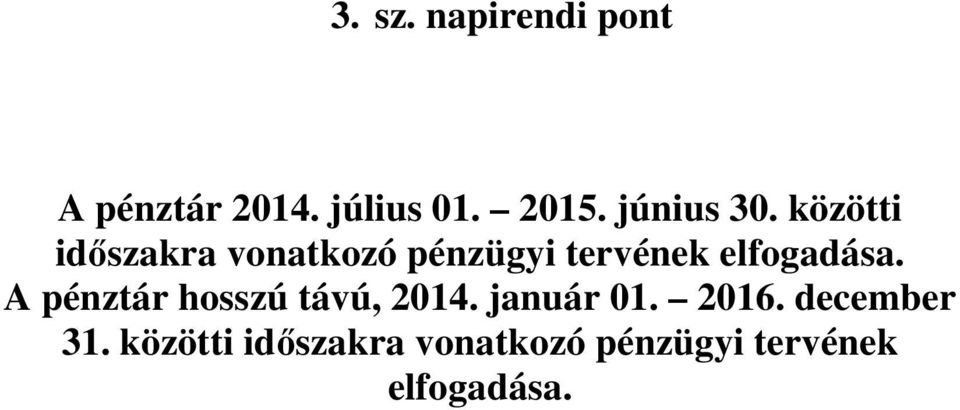 3. sz. napirendi pont

A pénztár 2014. július 01. – 2015. június 30. közötti időszakra vonatkozó pénzügyi tervének elfogadása. A pénztár hosszú távú, 2014. január 01. – 2016. december 31. közötti időszakra vonatkozó pénzügyi tervének elfogadása.